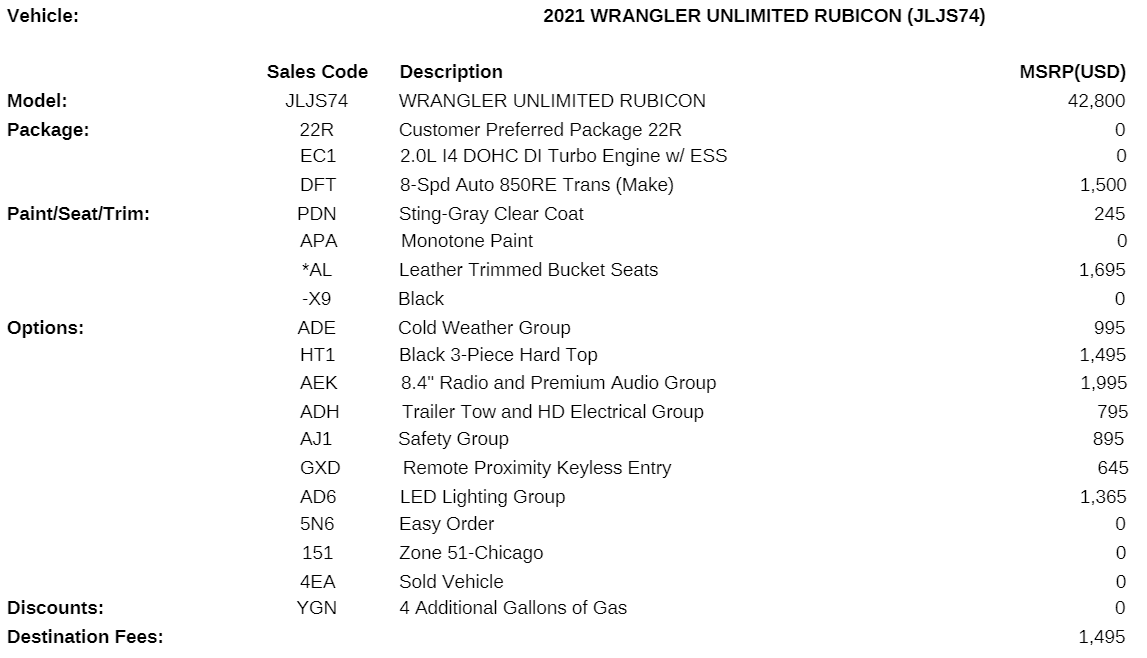 Vehicle: 2021 WRANGLER UNLIMITED RUBICON (JLJS74)

| | Sales Code | Description | MSRP(USD) |
|---|---|---|---|
| Model: | JLJS74 | WRANGLER UNLIMITED RUBICON | 42,800 |
| Package: | 22R | Customer Preferred Package 22R | 0 |
| | EC1 | 2.0L I4 DOHC DI Turbo Engine w/ ESS | 0 |
| | DFT | 8-Spd Auto 850RE Trans (Make) | 1,500 |
| Paint/Seat/Trim: | PDN | Sting-Gray Clear Coat | 245 |
| | APA | Monotone Paint | 0 |
| | *AL | Leather Trimmed Bucket Seats | 1,695 |
| | -X9 | Black | 0 |
| Options: | ADE | Cold Weather Group | 995 |
| | HT1 | Black 3-Piece Hard Top | 1,495 |
| | AEK | 8.4" Radio and Premium Audio Group | 1,995 |
| | ADH | Trailer Tow and HD Electrical Group | 795 |
| | AJ1 | Safety Group | 895 |
| | GXD | Remote Proximity Keyless Entry | 645 |
| | AD6 | LED Lighting Group | 1,365 |
| | 5N6 | Easy Order | 0 |
| | 151 | Zone 51-Chicago | 0 |
| | 4EA | Sold Vehicle | 0 |
| Discounts: | YGN | 4 Additional Gallons of Gas | 0 |
| Destination Fees: | | | 1,495 |